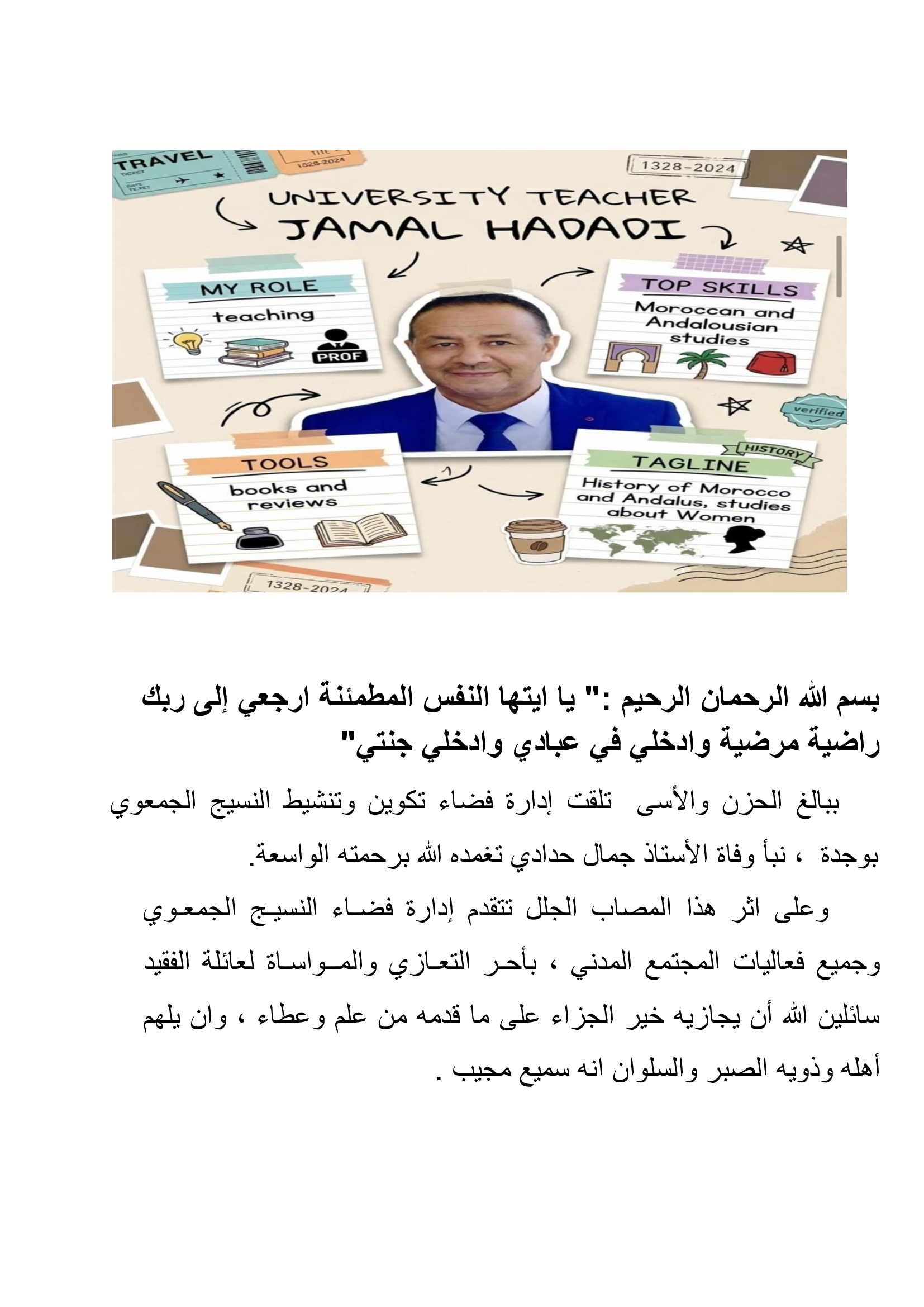 TRAVEL

1328-2024

1328-2024

UNIVERSITY TEACHER
JAMAL HADADI

MY ROLE
teaching
PROF

TOP SKILLS
Moroccan and Andalousian studies

verified

TOOLS
books and reviews

HISTORY
TAGLINE
History of Morocco and Andalus, studies about Women

1328-2024

بسم الله الرحمان الرحيم :" يا ايتها النفس المطمئنة ارجعي إلى ربك راضية مرضية وادخلي في عبادي وادخلي جنتي"

ببالغ الحزن والأسى تلقت إدارة فضاء تكوين وتنشيط النسيج الجمعوي بوجدة ، نبأ وفاة الأستاذ جمال حدادي تغمده الله برحمته الواسعة.

وعلى اثر هذا المصاب الجلل تتقدم إدارة فضاء النسيج الجمعوي وجميع فعاليات المجتمع المدني ، بأحر التعازي والمواساة لعائلة الفقيد سائلين الله أن يجازيه خير الجزاء على ما قدمه من علم وعطاء ، وان يلهم أهله وذويه الصبر والسلوان انه سميع مجيب .